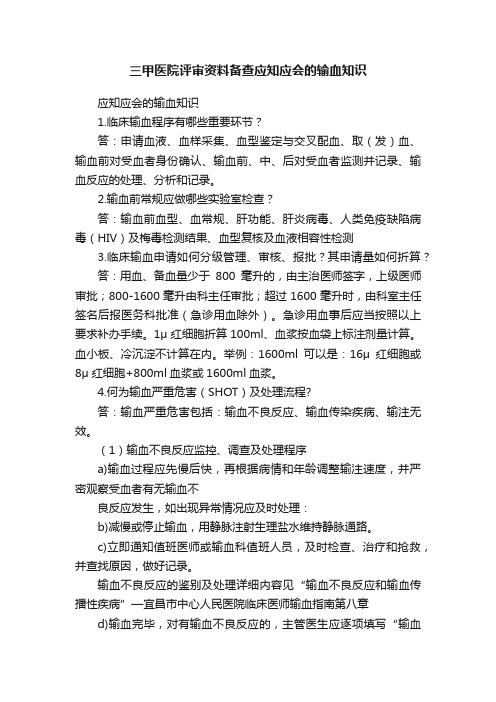 三甲医院评审资料备查应知应会的输血知识

应知应会的输血知识

1.临床输血程序有哪些重要环节？

答：申请血液、血样采集、血型鉴定与交叉配血、取（发）血、输血前对受血者身份确认、输血前、中、后对受血者监测并记录、输血反应的处理、分析和记录。

2.输血前常规应做哪些实验室检查？

答：输血前血型、血常规、肝功能、肝炎病毒、人类免疫缺陷病毒（HIV）及梅毒检测结果、血型复核及血液相容性检测

3.临床输血申请如何分级管理、审核、报批？其申请量如何折算？

答：用血、备血量少于 800 毫升的，由主治医师签字，上级医师审批；800-1600 毫升由科主任审批；超过 1600 毫升时，由科室主任签名后报医务科批准（急诊用血除外）。急诊用血事后应当按照以上要求补办手续。1µ 红细胞折算 100ml、血浆按血袋上标注剂量计算。血小板、冷沉淀不计算在内。举例：1600ml 可以是：16µ 红细胞或 8µ 红细胞+800ml 血浆或 1600ml 血浆。

4.何为输血严重危害（SHOT）及处理流程?

答：输血严重危害包括：输血不良反应、输血传染疾病、输注无效。

（1）输血不良反应监控、调查及处理程序

a)输血过程应先慢后快，再根据病情和年龄调整输注速度，并严密观察受血者有无输血不

良反应发生，如出现异常情况应及时处理：

b)减慢或停止输血，用静脉注射生理盐水维持静脉通路。

c)立即通知值班医师或输血科值班人员，及时检查、治疗和抢救，并查找原因，做好记录。

输血不良反应的鉴别及处理详细内容见“输血不良反应和输血传播性疾病”—宜昌市中心人民医院临床医师输血指南第八章

d)输血完毕，对有输血不良反应的，主管医生应逐项填写“输血